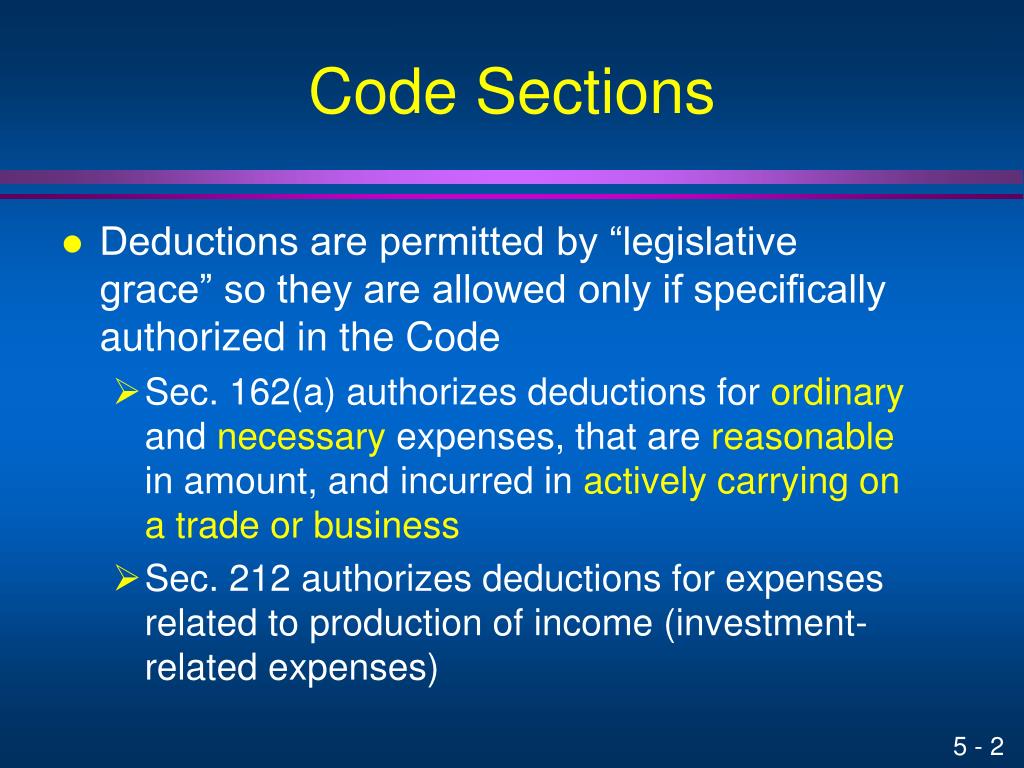 Code Sections

• Deductions are permitted by "legislative grace" so they are allowed only if specifically authorized in the Code

➢ Sec. 162(a) authorizes deductions for ordinary and necessary expenses, that are reasonable in amount, and incurred in actively carrying on a trade or business

➢ Sec. 212 authorizes deductions for expenses related to production of income (investment-related expenses)

5 - 2